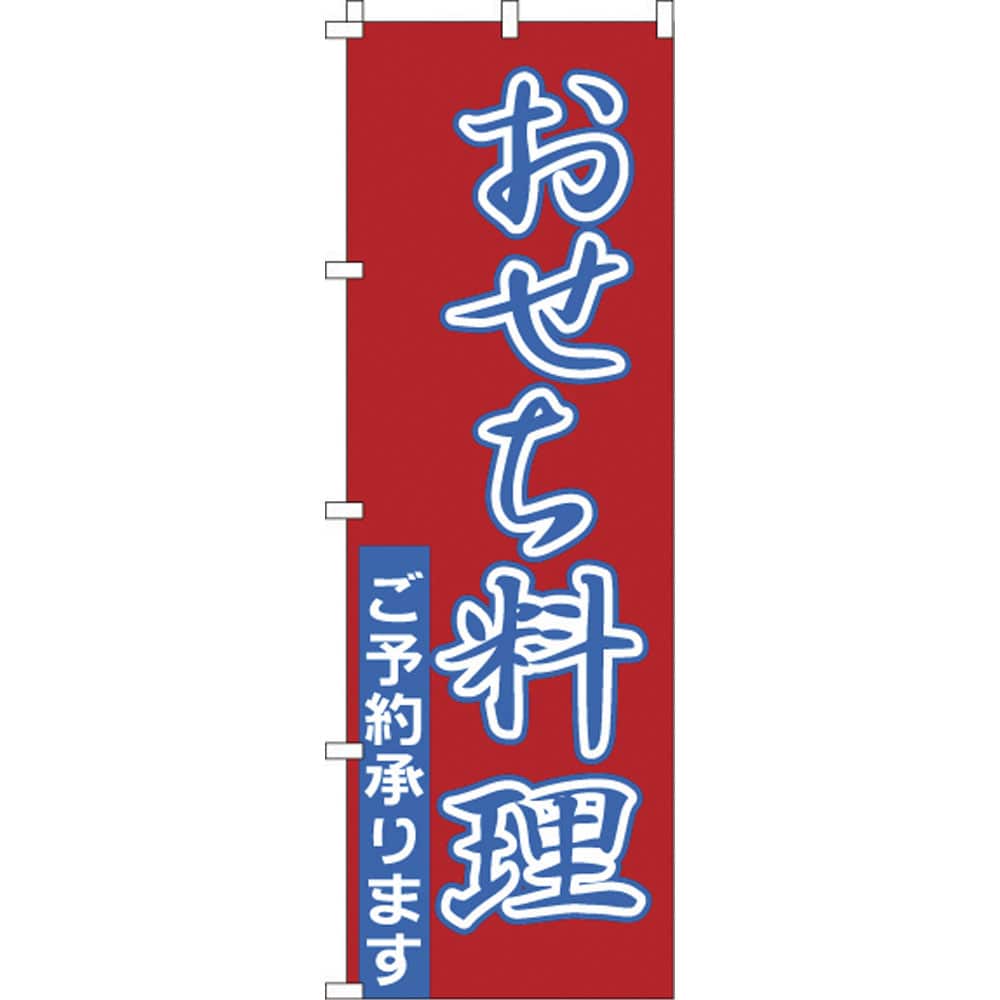 おせち料理

ご予約承ります